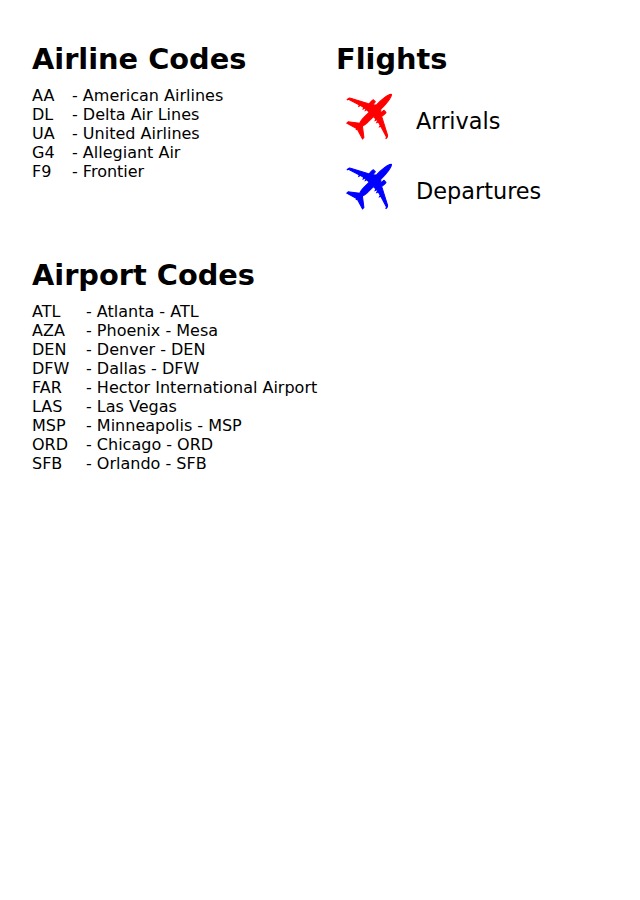 Airline Codes

AA - American Airlines
DL - Delta Air Lines
UA - United Airlines
G4 - Allegiant Air
F9 - Frontier

Flights

Arrivals

Departures

Airport Codes

ATL - Atlanta - ATL
AZA - Phoenix - Mesa
DEN - Denver - DEN
DFW - Dallas - DFW
FAR - Hector International Airport
LAS - Las Vegas
MSP - Minneapolis - MSP
ORD - Chicago - ORD
SFB - Orlando - SFB